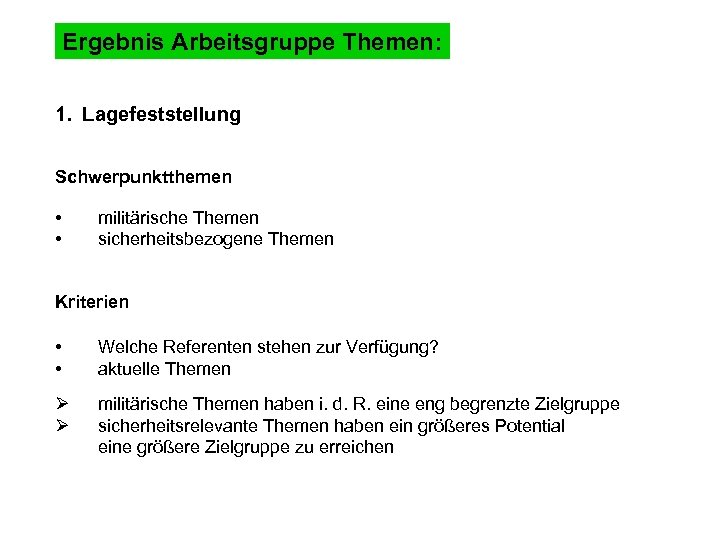 Ergebnis Arbeitsgruppe Themen:

1. Lagefeststellung

Schwerpunktthemen

• militärische Themen
• sicherheitsbezogene Themen

Kriterien

• Welche Referenten stehen zur Verfügung?
• aktuelle Themen

➢ militärische Themen haben i. d. R. eine eng begrenzte Zielgruppe
➢ sicherheitsrelevante Themen haben ein größeres Potential eine größere Zielgruppe zu erreichen